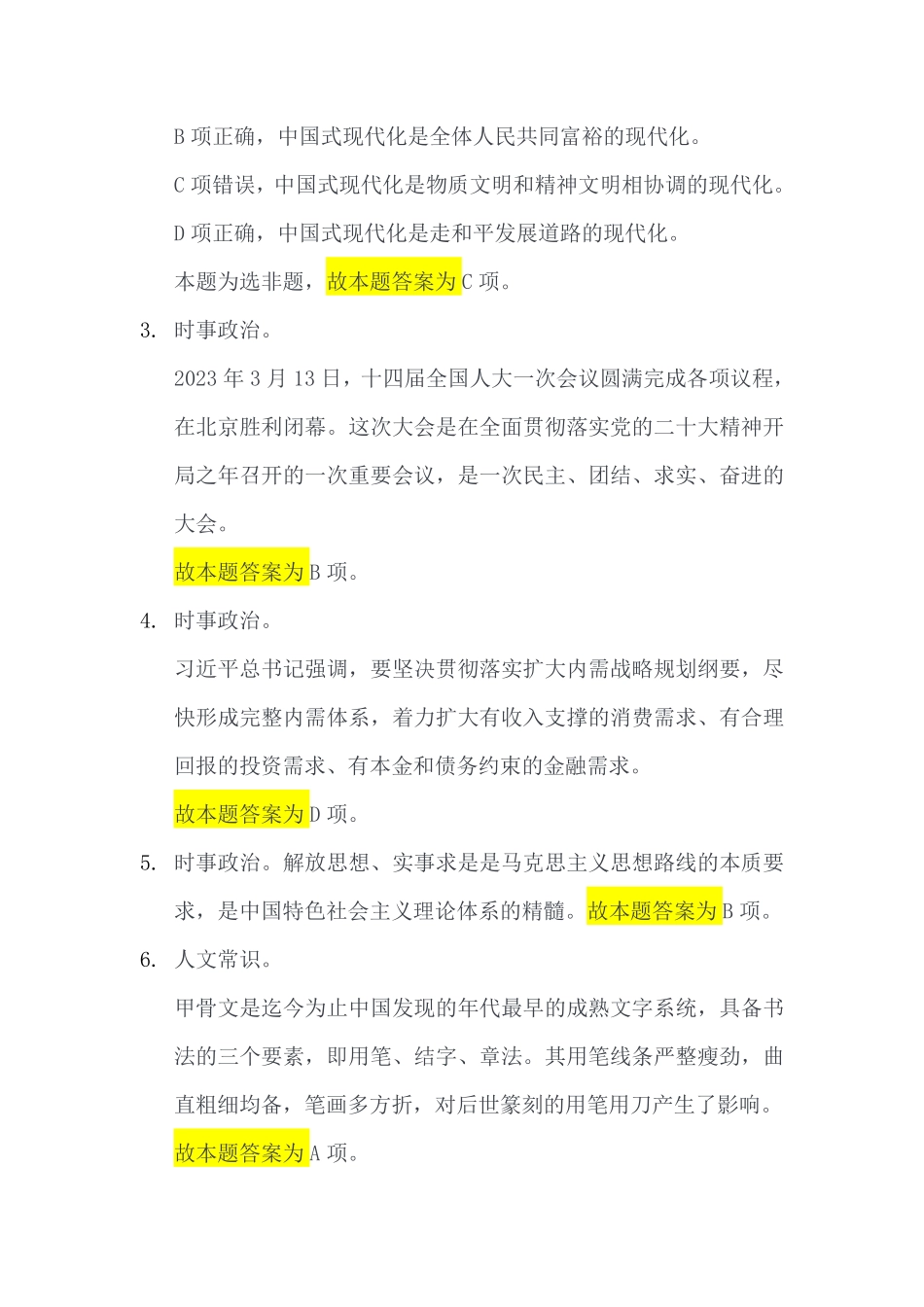 B 项正确，中国式现代化是全体人民共同富裕的现代化。

C 项错误，中国式现代化是物质文明和精神文明相协调的现代化。

D 项正确，中国式现代化是走和平发展道路的现代化。

本题为选非题，故本题答案为 C 项。

3. 时事政治。

2023 年 3 月 13 日，十四届全国人大一次会议圆满完成各项议程，在北京胜利闭幕。这次大会是在全面贯彻落实党的二十大精神开局之年召开的一次重要会议，是一次民主、团结、求实、奋进的大会。

故本题答案为 B 项。

4. 时事政治。

习近平总书记强调，要坚决贯彻落实扩大内需战略规划纲要，尽快形成完整内需体系，着力扩大有收入支撑的消费需求、有合理回报的投资需求、有本金和债务约束的金融需求。

故本题答案为 D 项。

5. 时事政治。解放思想、实事求是是马克思主义思想路线的本质要求，是中国特色社会主义理论体系的精髓。故本题答案为 B 项。

6. 人文常识。

甲骨文是迄今为止中国发现的年代最早的成熟文字系统，具备书法的三个要素，即用笔、结字、章法。其用笔线条严整瘦劲，曲直粗细均备，笔画多方折，对后世篆刻的用笔用刀产生了影响。

故本题答案为 A 项。